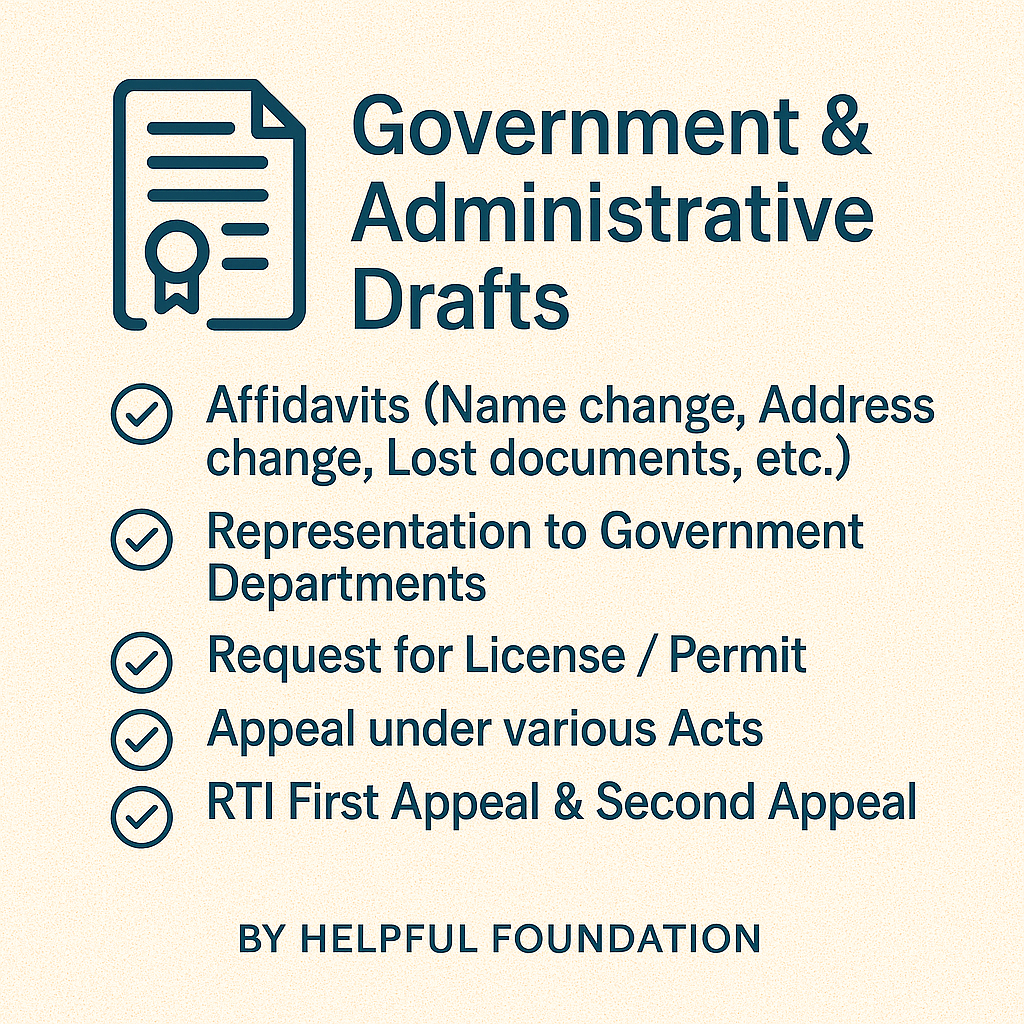 Government & Administrative Drafts

Affidavits (Name change, Address change, Lost documents, etc.)

Representation to Government Departments

Request for License / Permit

Appeal under various Acts

RTI First Appeal & Second Appeal

BY HELPFUL FOUNDATION